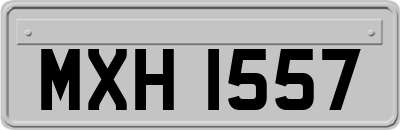 MXH 1557